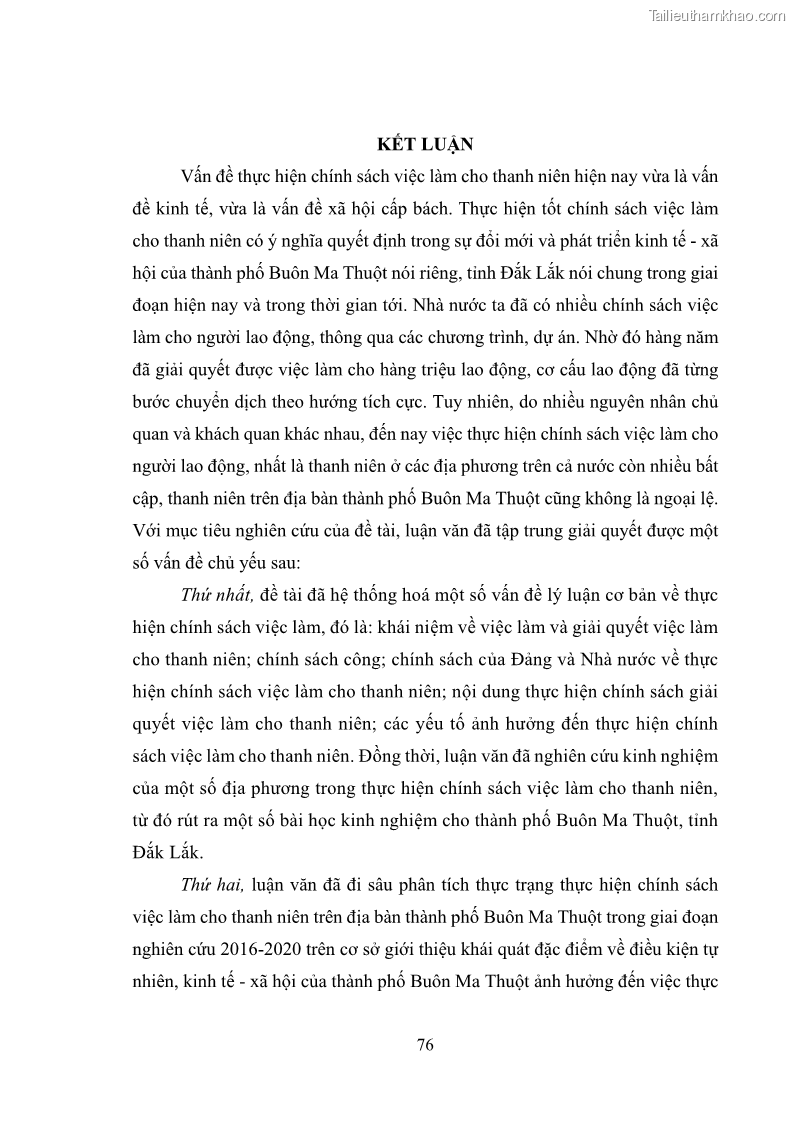 Tailieuthamkhao.com

KẾT LUẬN

Vấn đề thực hiện chính sách việc làm cho thanh niên hiện nay vừa là vấn đề kinh tế, vừa là vấn đề xã hội cấp bách. Thực hiện tốt chính sách việc làm cho thanh niên có ý nghĩa quyết định trong sự đổi mới và phát triển kinh tế - xã hội của thành phố Buôn Ma Thuột nói riêng, tỉnh Đắk Lắk nói chung trong giai đoạn hiện nay và trong thời gian tới. Nhà nước ta đã có nhiều chính sách việc làm cho người lao động, thông qua các chương trình, dự án. Nhờ đó hàng năm đã giải quyết được việc làm cho hàng triệu lao động, cơ cấu lao động đã từng bước chuyển dịch theo hướng tích cực. Tuy nhiên, do nhiều nguyên nhân chủ quan và khách quan khác nhau, đến nay việc thực hiện chính sách việc làm cho người lao động, nhất là thanh niên ở các địa phương trên cả nước còn nhiều bất cập, thanh niên trên địa bàn thành phố Buôn Ma Thuột cũng không là ngoại lệ. Với mục tiêu nghiên cứu của đề tài, luận văn đã tập trung giải quyết được một số vấn đề chủ yếu sau:

Thứ nhất, đề tài đã hệ thống hoá một số vấn đề lý luận cơ bản về thực hiện chính sách việc làm, đó là: khái niệm về việc làm và giải quyết việc làm cho thanh niên; chính sách công; chính sách của Đảng và Nhà nước về thực hiện chính sách việc làm cho thanh niên; nội dung thực hiện chính sách giải quyết việc làm cho thanh niên; các yếu tố ảnh hưởng đến thực hiện chính sách việc làm cho thanh niên. Đồng thời, luận văn đã nghiên cứu kinh nghiệm của một số địa phương trong thực hiện chính sách việc làm cho thanh niên, từ đó rút ra một số bài học kinh nghiệm cho thành phố Buôn Ma Thuột, tỉnh Đắk Lắk.

Thứ hai, luận văn đã đi sâu phân tích thực trạng thực hiện chính sách việc làm cho thanh niên trên địa bàn thành phố Buôn Ma Thuột trong giai đoạn nghiên cứu 2016-2020 trên cơ sở giới thiệu khái quát đặc điểm về điều kiện tự nhiên, kinh tế - xã hội của thành phố Buôn Ma Thuột ảnh hưởng đến việc thực

76